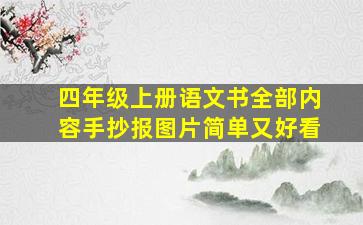 四年级上册语文书全部内容手抄报图片简单又好看